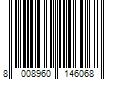 8 008960 146068